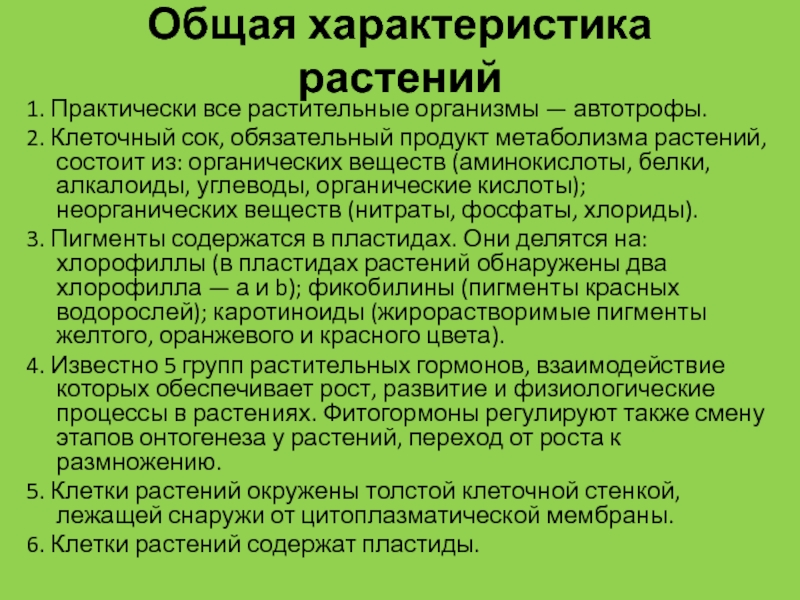 Общая характеристика растений

1. Практически все растительные организмы — автотрофы.

2. Клеточный сок, обязательный продукт метаболизма растений, состоит из: органических веществ (аминокислоты, белки, алкалоиды, углеводы, органические кислоты); неорганических веществ (нитраты, фосфаты, хлориды).

3. Пигменты содержатся в пластидах. Они делятся на: хлорофиллы (в пластидах растений обнаружены два хлорофилла — a и b); фикобилины (пигменты красных водорослей); каротиноиды (жирорастворимые пигменты желтого, оранжевого и красного цвета).

4. Известно 5 групп растительных гормонов, взаимодействие которых обеспечивает рост, развитие и физиологические процессы в растениях. Фитогормоны регулируют также смену этапов онтогенеза у растений, переход от роста к размножению.

5. Клетки растений окружены толстой клеточной стенкой, лежащей снаружи от цитоплазматической мембраны.

6. Клетки растений содержат пластиды.